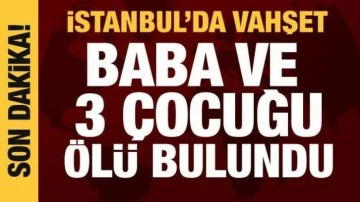 SON DAKİKA!

İSTANBUL'DA VAHŞET

BABA VE 3 ÇOCUĞU ÖLÜ BULUNDU